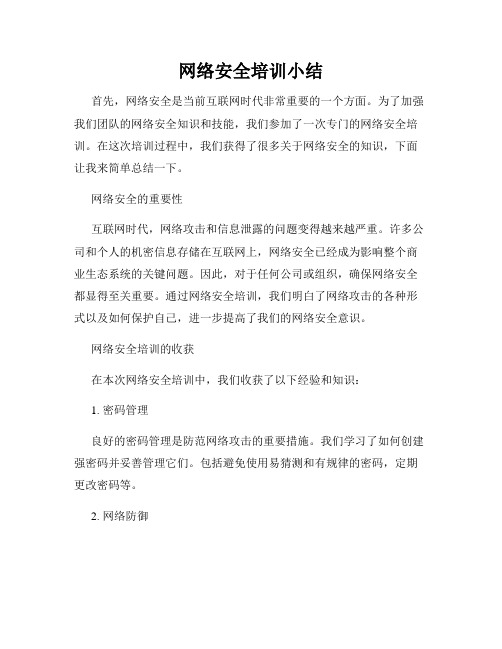 网络安全培训小结

首先，网络安全是当前互联网时代非常重要的一个方面。为了加强我们团队的网络安全知识和技能，我们参加了一次专门的网络安全培训。在这次培训过程中，我们获得了很多关于网络安全的知识，下面让我来简单总结一下。

网络安全的重要性

互联网时代，网络攻击和信息泄露的问题变得越来越严重。许多公司和个人的机密信息存储在互联网上，网络安全已经成为影响整个商业生态系统的关键问题。因此，对于任何公司或组织，确保网络安全都显得至关重要。通过网络安全培训，我们明白了网络攻击的各种形式以及如何保护自己，进一步提高了我们的网络安全意识。

网络安全培训的收获

在本次网络安全培训中，我们收获了以下经验和知识：

1. 密码管理

良好的密码管理是防范网络攻击的重要措施。我们学习了如何创建强密码并妥善管理它们。包括避免使用易猜测和有规律的密码，定期更改密码等。

2. 网络防御